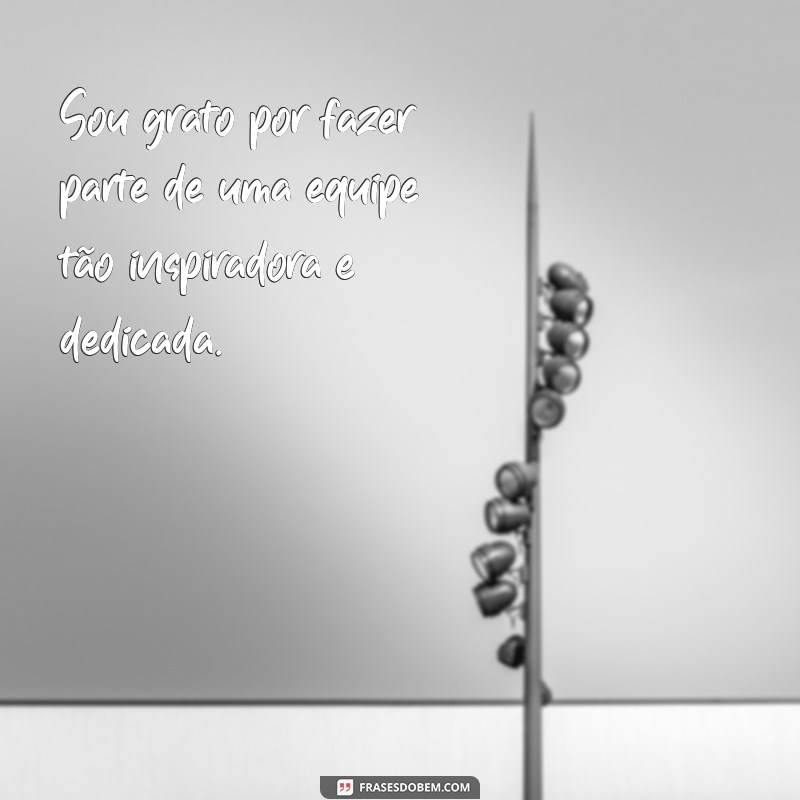 Sou grato por fazer parte de uma equipe tão inspiradora e dedicada.

FRASESDOBEM.COM